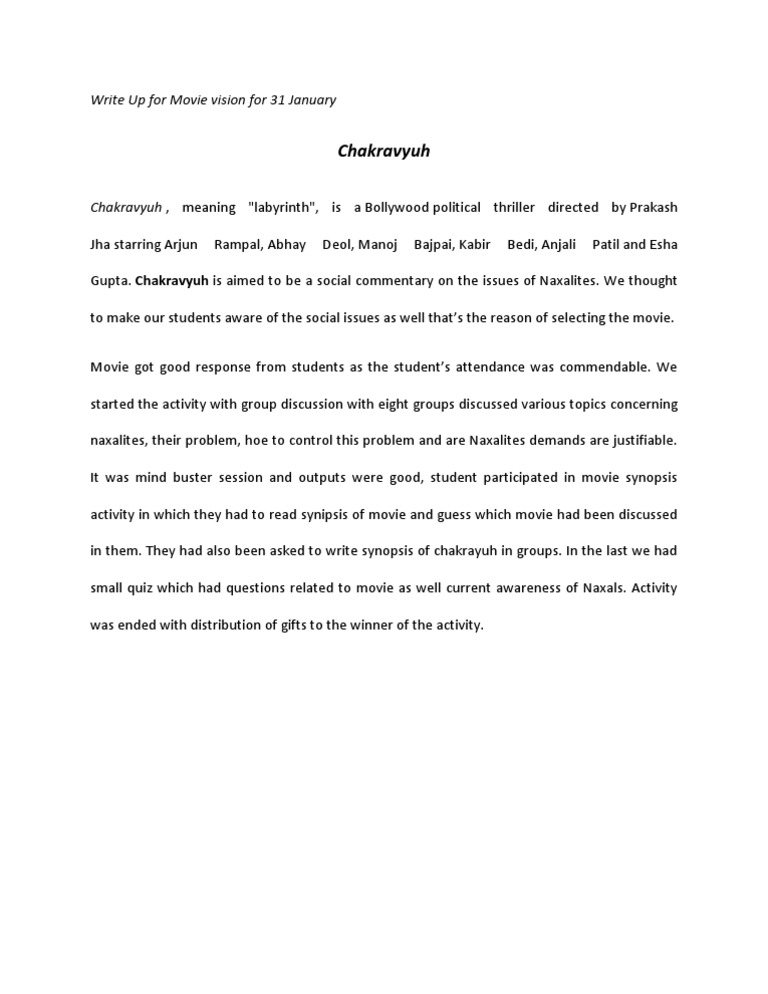 Write Up for Movie vision for 31 January

Chakravyuh

Chakravyuh , meaning "labyrinth", is a Bollywood political thriller directed by Prakash Jha starring Arjun Rampal, Abhay Deol, Manoj Bajpai, Kabir Bedi, Anjali Patil and Esha Gupta. Chakravyuh is aimed to be a social commentary on the issues of Naxalites. We thought to make our students aware of the social issues as well that's the reason of selecting the movie.

Movie got good response from students as the student's attendance was commendable. We started the activity with group discussion with eight groups discussed various topics concerning naxalites, their problem, hoe to control this problem and are Naxalites demands are justifiable. It was mind buster session and outputs were good, student participated in movie synopsis activity in which they had to read synipsis of movie and guess which movie had been discussed in them. They had also been asked to write synopsis of chakrayuh in groups. In the last we had small quiz which had questions related to movie as well current awareness of Naxals. Activity was ended with distribution of gifts to the winner of the activity.